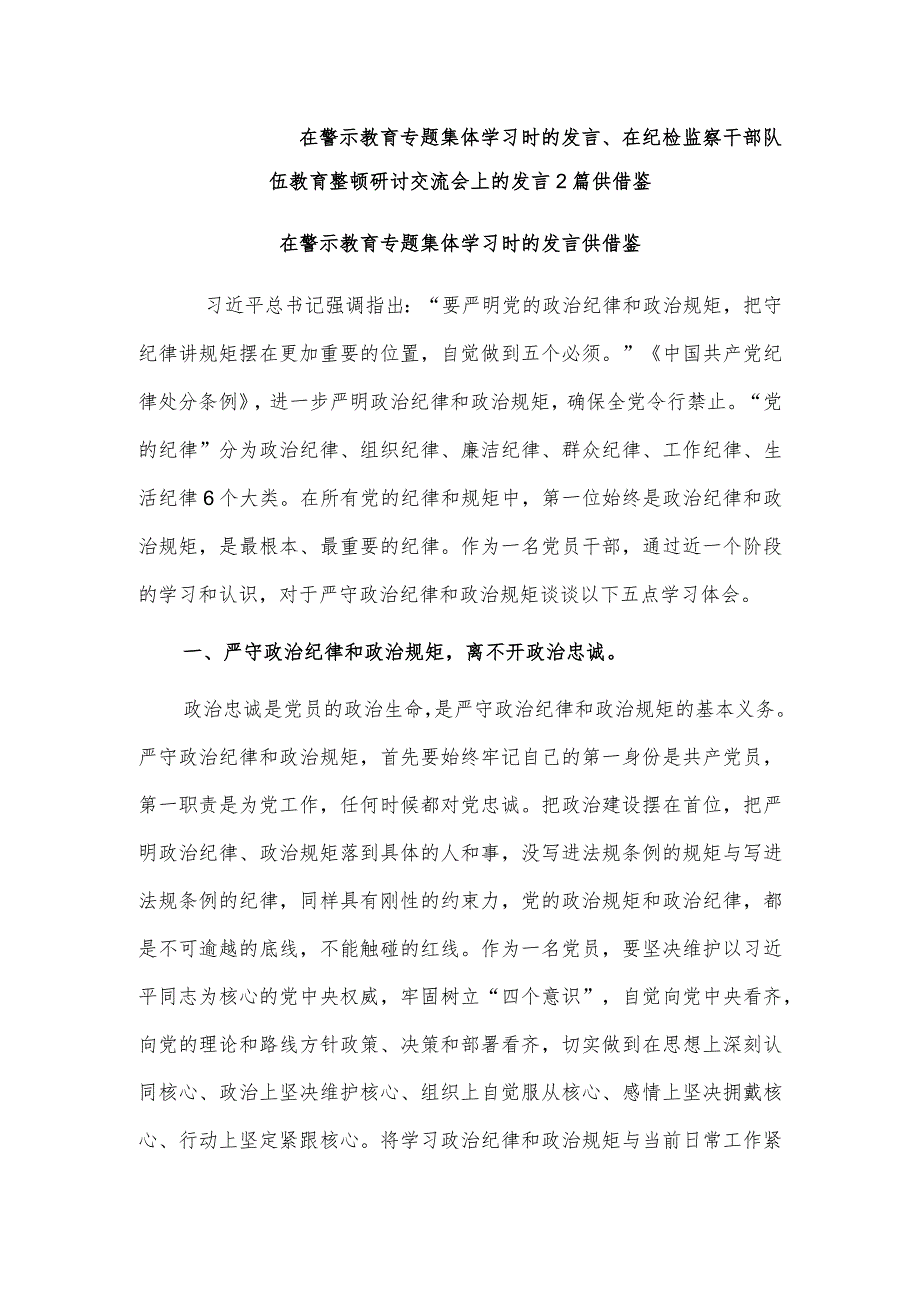 在警示教育专题集体学习时的发言、在纪检监察干部队伍教育整顿研讨交流会上的发言2篇供借鉴

在警示教育专题集体学习时的发言供借鉴

习近平总书记强调指出：“要严明党的政治纪律和政治规矩，把守纪律讲规矩摆在更加重要的位置，自觉做到五个必须。”《中国共产党纪律处分条例》，进一步严明政治纪律和政治规矩，确保全党令行禁止。“党的纪律”分为政治纪律、组织纪律、廉洁纪律、群众纪律、工作纪律、生活纪律6个大类。在所有党的纪律和规矩中，第一位始终是政治纪律和政治规矩，是最根本、最重要的纪律。作为一名党员干部，通过近一个阶段的学习和认识，对于严守政治纪律和政治规矩谈谈以下五点学习体会。

一、严守政治纪律和政治规矩，离不开政治忠诚。

政治忠诚是党员的政治生命，是严守政治纪律和政治规矩的基本义务。严守政治纪律和政治规矩，首先要始终牢记自己的第一身份是共产党员，第一职责是为党工作，任何时候都对党忠诚。把政治建设摆在首位，把严明政治纪律、政治规矩落到具体的人和事，没写进法规条例的规矩与写进法规条例的纪律，同样具有刚性的约束力，党的政治规矩和政治纪律，都是不可逾越的底线，不能触碰的红线。作为一名党员，要坚决维护以习近平同志为核心的党中央权威，牢固树立“四个意识”，自觉向党中央看齐，向党的理论和路线方针政策、决策和部署看齐，切实做到在思想上深刻认同核心、政治上坚决维护核心、组织上自觉服从核心、感情上坚决拥戴核心、行动上坚定紧跟核心。将学习政治纪律和政治规矩与当前日常工作紧